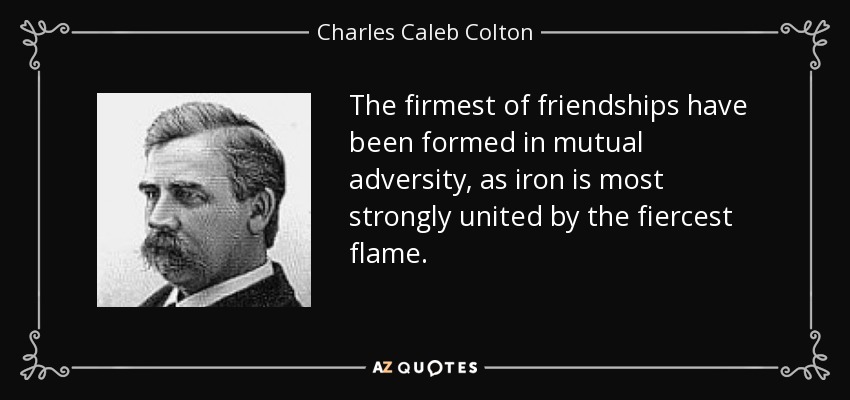 Charles Caleb Colton

The firmest of friendships have been formed in mutual adversity, as iron is most strongly united by the fiercest flame.

AZ QUOTES